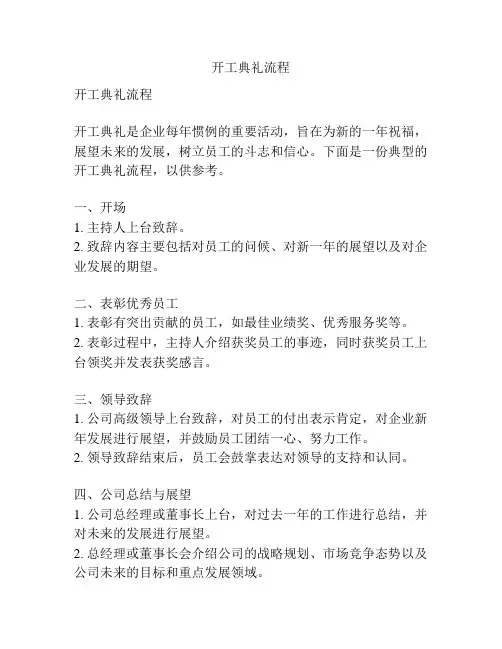 开工典礼流程

开工典礼流程

开工典礼是企业每年惯例的重要活动，旨在为新的一年祝福，展望未来的发展，树立员工的斗志和信心。下面是一份典型的开工典礼流程，以供参考。

一、开场
1. 主持人上台致辞。
2. 致辞内容主要包括对员工的问候、对新一年的展望以及对企业发展的期望。

二、表彰优秀员工
1. 表彰有突出贡献的员工，如最佳业绩奖、优秀服务奖等。
2. 表彰过程中，主持人介绍获奖员工的事迹，同时获奖员工上台领奖并发表获奖感言。

三、领导致辞
1. 公司高级领导上台致辞，对员工的付出表示肯定，对企业新年发展进行展望，并鼓励员工团结一心、努力工作。
2. 领导致辞结束后，员工会鼓掌表达对领导的支持和认同。

四、公司总结与展望
1. 公司总经理或董事长上台，对过去一年的工作进行总结，并对未来的发展进行展望。
2. 总经理或董事长会介绍公司的战略规划、市场竞争态势以及公司未来的目标和重点发展领域。